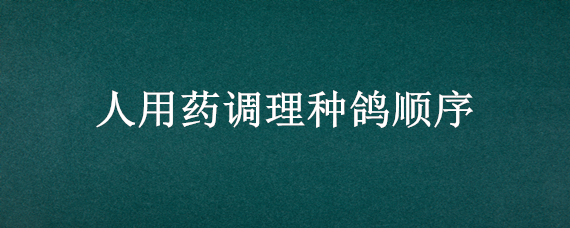 人用药调理种鸽顺序